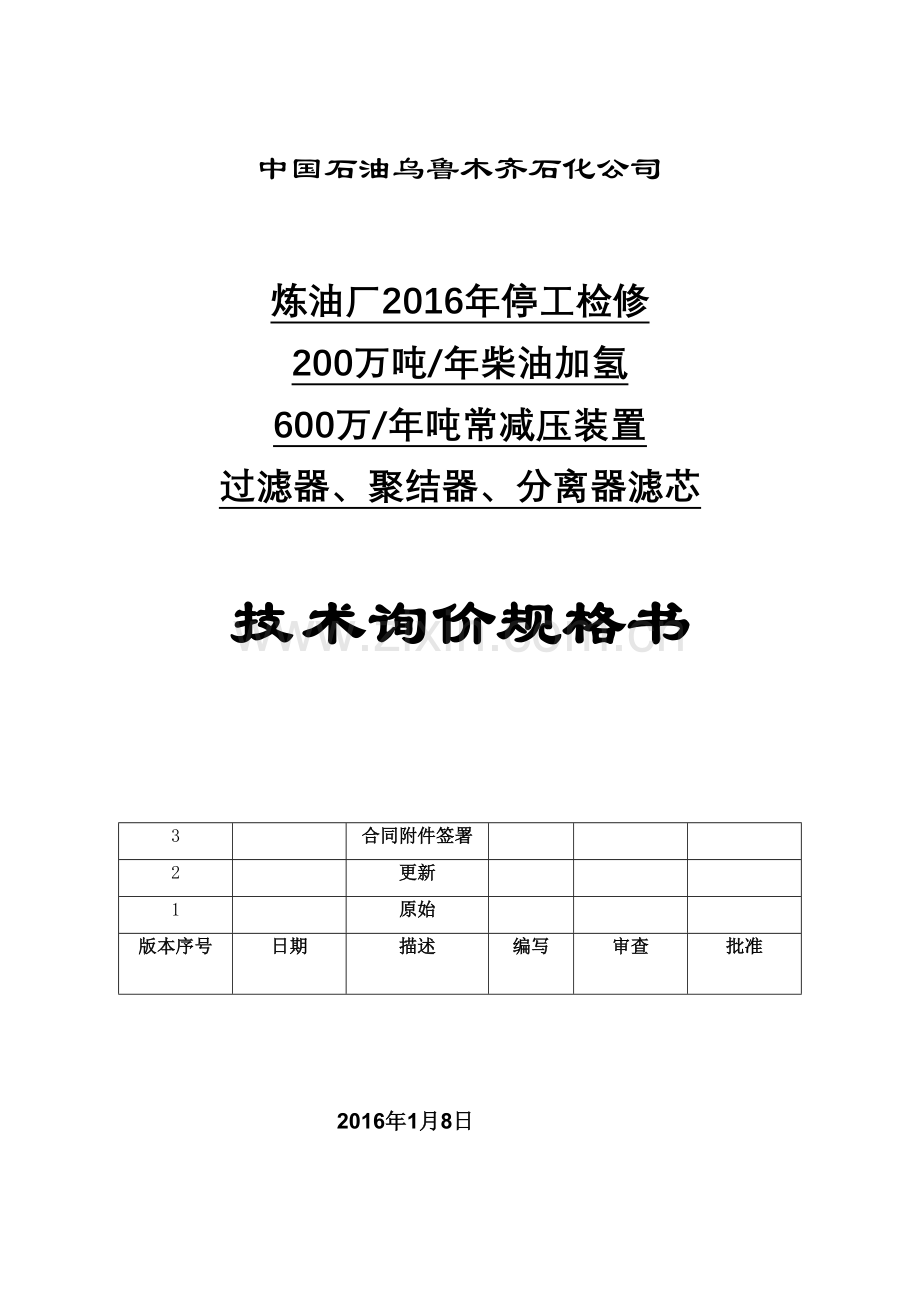 中国石油乌鲁木齐石化公司

炼油厂2016年停工检修

200万吨/年柴油加氢

600万/年吨常减压装置

过滤器、聚结器、分离器滤芯

技术询价规格书

www.zixin.com.cn

| 3 | | 合同附件签署 | | | |
|---|---|---|---|---|---|
| 2 | | 更新 | | | |
| 1 | | 原始 | | | |
| 版本序号 | 日期 | 描述 | 编写 | 审查 | 批准 |

2016年1月8日